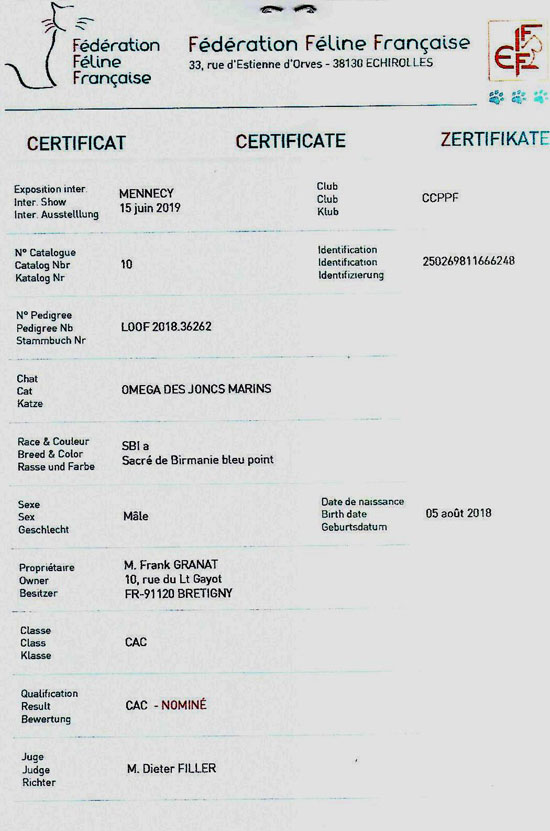 Fédération Féline Française

Fédération Féline Française
33, rue d'Estienne d'Orves - 38130 ECHIROLLES

FFF

CERTIFICAT CERTIFICATE ZERTIFIKATE

Exposition inter.
Inter. Show
Inter. Ausstelllung

MENNECY
15 juin 2019

Club
Club
Klub

CCPPF

N° Catalogue
Catalog Nbr
Katalog Nr

10

Identification
Identification
Identifizierung

250269811666248

N° Pedigree
Pedigree Nb
Stammbuch Nr

LOOF 2018.36262

Chat
Cat
Katze

OMEGA DES JONCS MARINS

Race & Couleur
Breed & Color
Rasse und Farbe

SBI a
Sacré de Birmanie bleu point

Sexe
Sex
Geschlecht

Mâle

Date de naissance
Birth date
Geburtsdatum

05 août 2018

Propriétaire
Owner
Besitzer

M. Frank GRANAT
10, rue du Lt Gayot
FR-91120 BRETIGNY

Classe
Class
Klasse

CAC

Qualification
Result
Bewertung

CAC - NOMINÉ

Juge
Judge
Richter

M. Dieter FILLER